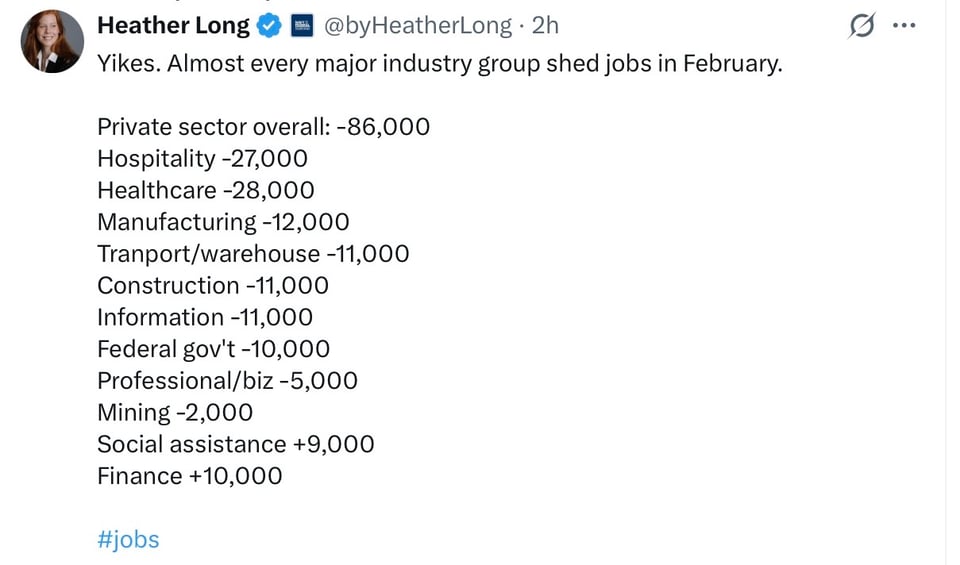 Heather Long @byHeatherLong · 2h
Yikes. Almost every major industry group shed jobs in February.

Private sector overall: -86,000
Hospitality -27,000
Healthcare -28,000
Manufacturing -12,000
Tranport/warehouse -11,000
Construction -11,000
Information -11,000
Federal gov't -10,000
Professional/biz -5,000
Mining -2,000
Social assistance +9,000
Finance +10,000

#jobs